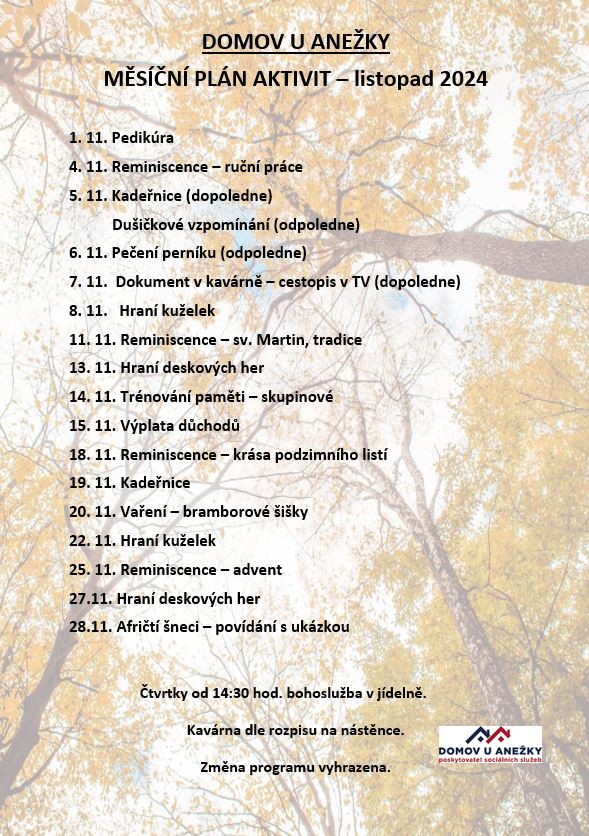 DOMOV U ANEŽKY
MĚSÍČNÍ PLÁN AKTIVIT – listopad 2024

1. 11. Pedikúra
4. 11. Reminiscence – ruční práce
5. 11. Kadeřnice (dopoledne)
Dušičkové vzpomínání (odpoledne)
6. 11. Pečení perníku (odpoledne)
7. 11. Dokument v kavárně – cestopis v TV (dopoledne)
8. 11. Hraní kuželek
11. 11. Reminiscence – sv. Martin, tradice
13. 11. Hraní deskových her
14. 11. Trénování paměti – skupinové
15. 11. Výplata důchodů
18. 11. Reminiscence – krása podzimního listí
19. 11. Kadeřnice
20. 11. Vaření – bramborové šišky
22. 11. Hraní kuželek
25. 11. Reminiscence – advent
27.11. Hraní deskových her
28.11. Afričtí šneci – povídání s ukázkou

Čtvrtky od 14:30 hod. bohoslužba v jídelně.

Kavárna dle rozpisu na nástěnce.

Změna programu vyhrazena.

DOMOV U ANEŽKY
poskytovatel sociálních služeb